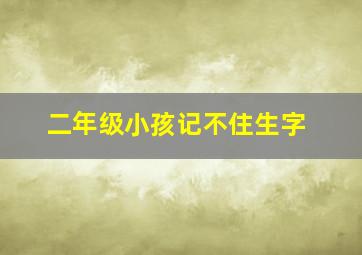 二年级小孩记不住生字